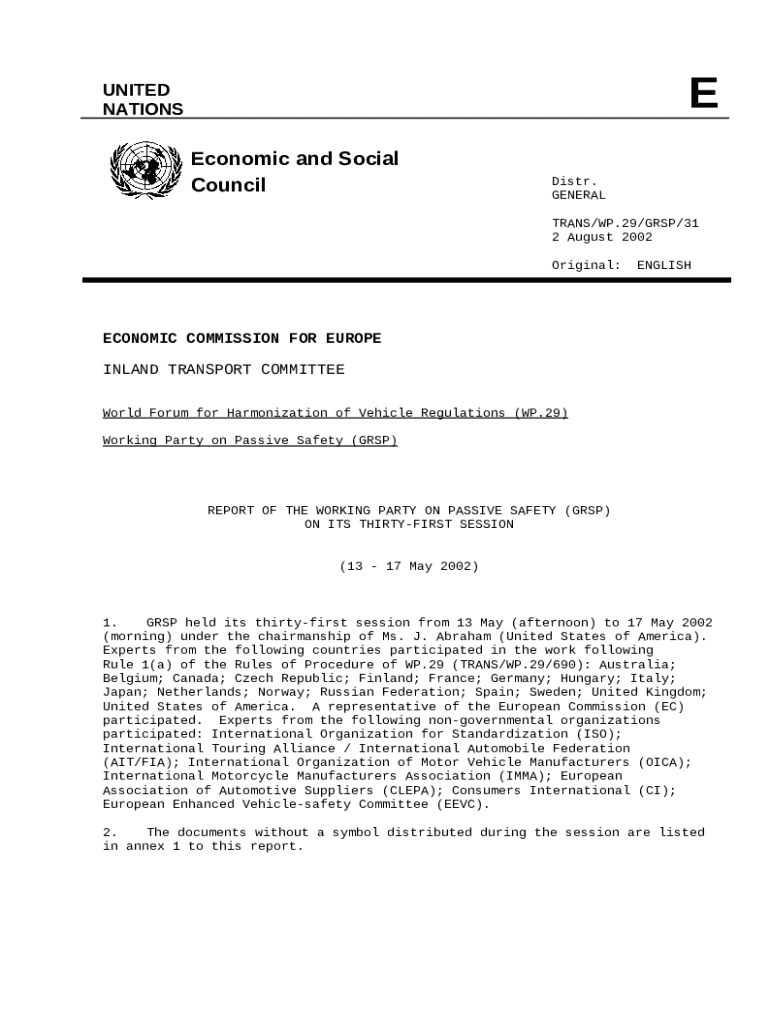 UNITED NATIONS

E

Economic and Social Council

Distr.
GENERAL

TRANS/WP.29/GRSP/31
2 August 2002

Original: ENGLISH

ECONOMIC COMMISSION FOR EUROPE

INLAND TRANSPORT COMMITTEE

World Forum for Harmonization of Vehicle Regulations (WP.29)

Working Party on Passive Safety (GRSP)

REPORT OF THE WORKING PARTY ON PASSIVE SAFETY (GRSP)
ON ITS THIRTY-FIRST SESSION

(13 - 17 May 2002)

1. GRSP held its thirty-first session from 13 May (afternoon) to 17 May 2002 (morning) under the chairmanship of Ms. J. Abraham (United States of America). Experts from the following countries participated in the work following Rule 1(a) of the Rules of Procedure of WP.29 (TRANS/WP.29/690): Australia; Belgium; Canada; Czech Republic; Finland; France; Germany; Hungary; Italy; Japan; Netherlands; Norway; Russian Federation; Spain; Sweden; United Kingdom; United States of America. A representative of the European Commission (EC) participated. Experts from the following non-governmental organizations participated: International Organization for Standardization (ISO); International Touring Alliance / International Automobile Federation (AIT/FIA); International Organization of Motor Vehicle Manufacturers (OICA); International Motorcycle Manufacturers Association (IMMA); European Association of Automotive Suppliers (CLEPA); Consumers International (CI); European Enhanced Vehicle-safety Committee (EEVC).

2. The documents without a symbol distributed during the session are listed in annex 1 to this report.